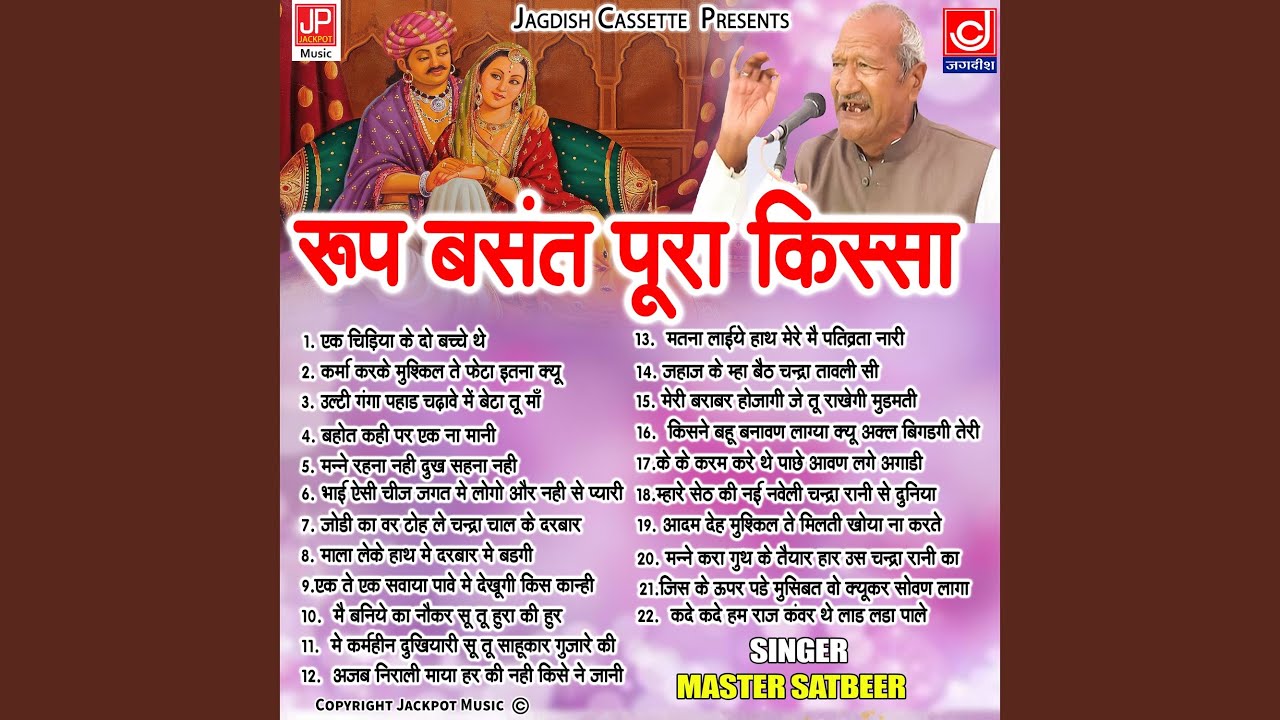 JP JACKPOT Music

JAGDISH CASSETTE PRESENTS

जगदीश

रूप बसंत पूरा किस्सा

1. एक चिड़िया के दो बच्चे थे
2. कर्मा करके मुश्किल ते फेटा इतना क्यू
3. उल्टी गंगा पहाड चढ़ावे में बेटा तू माँ
4. बहोत कही पर एक ना मानी
5. मन्ने रहना नही दुख सहना नही
6. भाई ऐसी चीज जगत मे लोगो और नही से प्यारी
7. जोडी का वर टोह ले चन्द्रा चाल के दरबार
8. माला लेके हाथ मे दरबार मे बडगी
9.एक ते एक सवाया पावे मे देखूगी किस कान्ही
10. मै बनिये का नौकर सू तू हुरा की हुर
11. मे कर्महीन दुखियारी सू तू साहूकार गुजारे की
12. अजब निराली माया हर की नही किसे ने जानी
13. मतना लाईये हाथ मेरे मै पतिव्रता नारी
14. जहाज के म्हा बैठ चन्द्रा तावली सी
15. मेरी बराबर होजागी जे तू राखेगी मुडमती
16. किसने बहू बनावण लाग्या क्यू अक्ल बिगडगी तेरी
17.के के करम करे थे पाछे आवण लगे अगाडी
18.म्हारे सेठ की नई नवेली चन्द्रा रानी से दुनिया
19. आदम देह मुश्किल ते मिलती खोया ना करते
20. मन्ने करा गुथ के तैयार हार उस चन्द्रा रानी का
21.जिस के ऊपर पडे मुसिबत वो क्यूकर सोवण लागा
22. कदे कदे हम राज कंवर थे लाड लडा पाले

SINGER
MASTER SATBEER

COPYRIGHT JACKPOT MUSIC ©